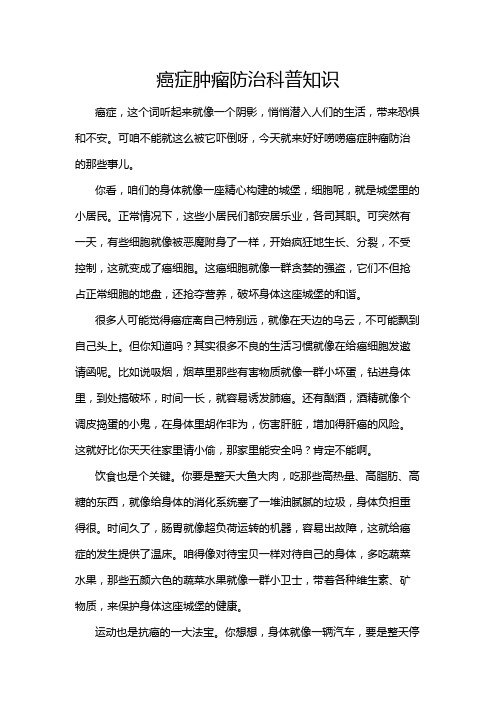 癌症肿瘤防治科普知识

癌症，这个词听起来就像一个阴影，悄悄潜入人们的生活，带来恐惧和不安。可咱不能就这么被它吓倒呀，今天就来好好唠唠癌症肿瘤防治的那些事儿。

你看，咱们的身体就像一座精心构建的城堡，细胞呢，就是城堡里的小居民。正常情况下，这些小居民们都安居乐业，各司其职。可突然有一天，有些细胞就像被恶魔附身了一样，开始疯狂地生长、分裂，不受控制，这就变成了癌细胞。这癌细胞就像一群贪婪的强盗，它们不但抢占正常细胞的地盘，还抢夺营养，破坏身体这座城堡的和谐。

很多人可能觉得癌症离自己特别远，就像在天边的乌云，不可能飘到自己头上。但你知道吗？其实很多不良的生活习惯就像在给癌细胞发邀请函呢。比如说吸烟，烟草里那些有害物质就像一群小坏蛋，钻进身体里，到处搞破坏，时间一长，就容易诱发肺癌。还有酗酒，酒精就像个调皮捣蛋的小鬼，在身体里胡作非为，伤害肝脏，增加得肝癌的风险。这就好比你天天往家里请小偷，那家里能安全吗？肯定不能啊。

饮食也是个关键。你要是整天大鱼大肉，吃那些高热量、高脂肪、高糖的东西，就像给身体的消化系统塞了一堆油腻腻的垃圾，身体负担重得很。时间久了，肠胃就像超负荷运转的机器，容易出故障，这就给癌症的发生提供了温床。咱得像对待宝贝一样对待自己的身体，多吃蔬菜水果，那些五颜六色的蔬菜水果就像一群小卫士，带着各种维生素、矿物质，来保护身体这座城堡的健康。

运动也是抗癌的一大法宝。你想想，身体就像一辆汽车，要是整天停